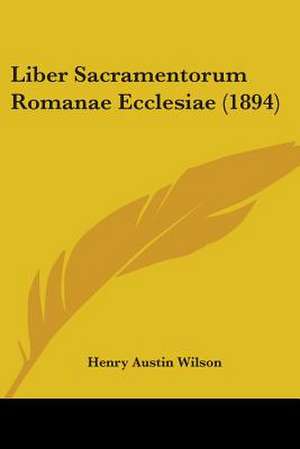 Liber Sacramentorum Romanae Ecclesiae (1894)

Henry Austin Wilson